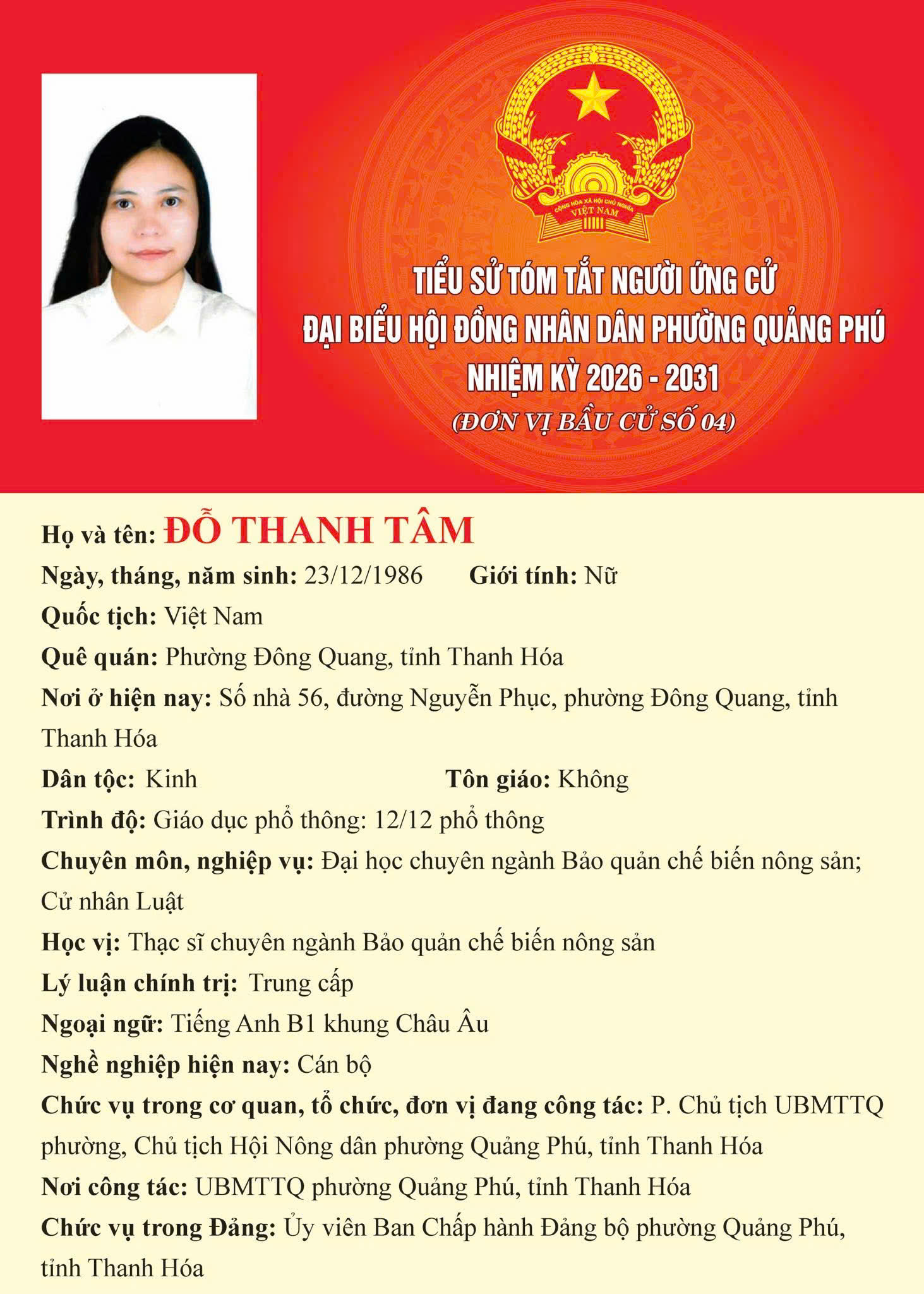 CỘNG HÒA XÃ HỘI CHỦ NGHĨA VIỆT NAM

TIỂU SỬ TÓM TẮT NGƯỜI ỨNG CỬ
ĐẠI BIỂU HỘI ĐỒNG NHÂN DÂN PHƯỜNG QUẢNG PHÚ
NHIỆM KỲ 2026 - 2031
(ĐƠN VỊ BẦU CỬ SỐ 04)

Họ và tên: ĐỖ THANH TÂM

Ngày, tháng, năm sinh: 23/12/1986 Giới tính: Nữ

Quốc tịch: Việt Nam

Quê quán: Phường Đông Quang, tỉnh Thanh Hóa

Nơi ở hiện nay: Số nhà 56, đường Nguyễn Phục, phường Đông Quang, tỉnh Thanh Hóa

Dân tộc: Kinh Tôn giáo: Không

Trình độ: Giáo dục phổ thông: 12/12 phổ thông

Chuyên môn, nghiệp vụ: Đại học chuyên ngành Bảo quản chế biến nông sản; Cử nhân Luật

Học vị: Thạc sĩ chuyên ngành Bảo quản chế biến nông sản

Lý luận chính trị: Trung cấp

Ngoại ngữ: Tiếng Anh B1 khung Châu Âu

Nghề nghiệp hiện nay: Cán bộ

Chức vụ trong cơ quan, tổ chức, đơn vị đang công tác: P. Chủ tịch UBMTTQ phường, Chủ tịch Hội Nông dân phường Quảng Phú, tỉnh Thanh Hóa

Nơi công tác: UBMTTQ phường Quảng Phú, tỉnh Thanh Hóa

Chức vụ trong Đảng: Ủy viên Ban Chấp hành Đảng bộ phường Quảng Phú, tỉnh Thanh Hóa